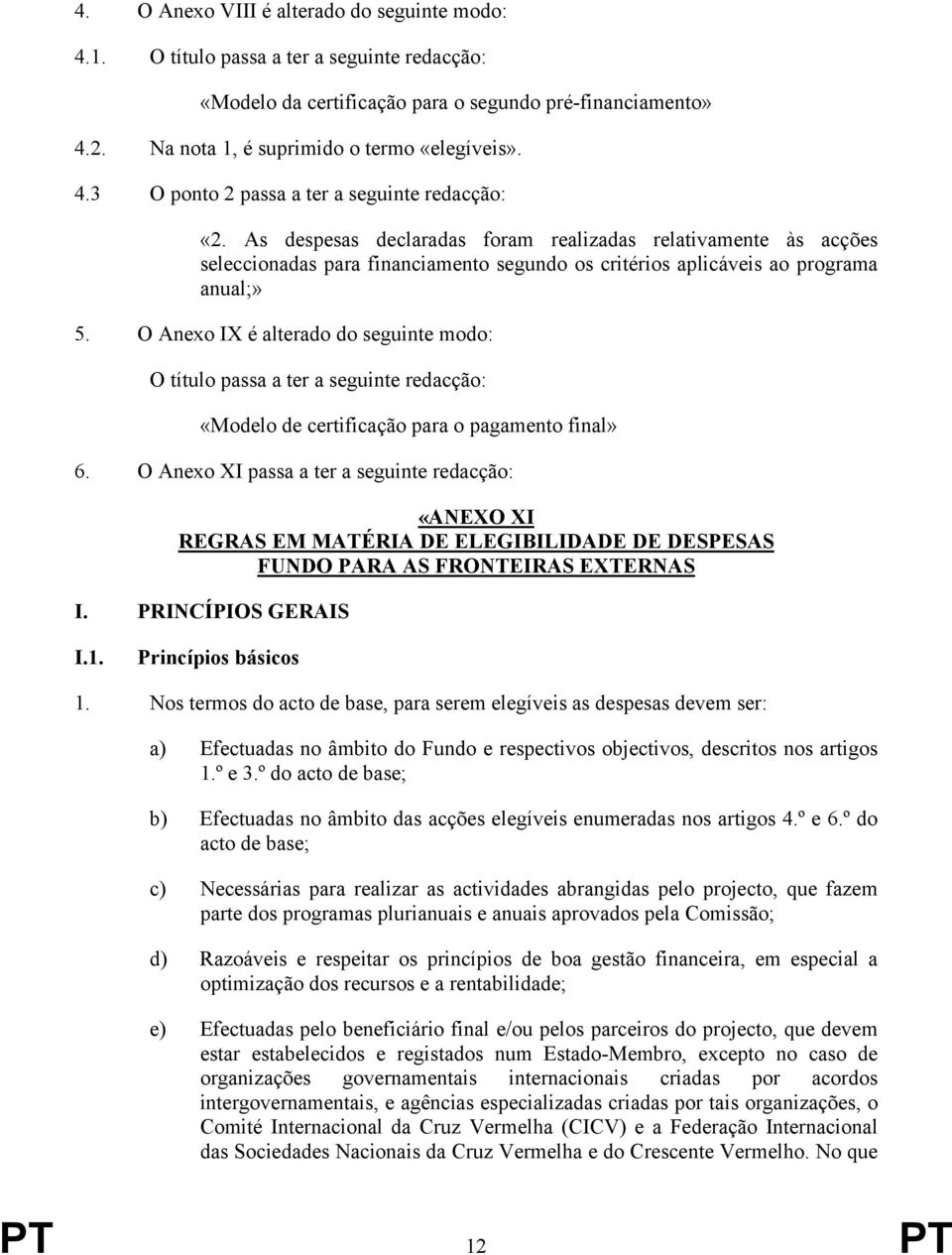 4. O Anexo VIII é alterado do seguinte modo:

4.1. O título passa a ter a seguinte redacção:

«Modelo da certificação para o segundo pré-financiamento»

4.2. Na nota 1, é suprimido o termo «elegíveis».

4.3 O ponto 2 passa a ter a seguinte redacção:

«2. As despesas declaradas foram realizadas relativamente às acções seleccionadas para financiamento segundo os critérios aplicáveis ao programa anual;»

5. O Anexo IX é alterado do seguinte modo:

O título passa a ter a seguinte redacção:

«Modelo de certificação para o pagamento final»

6. O Anexo XI passa a ter a seguinte redacção:

«ANEXO XI
REGRAS EM MATÉRIA DE ELEGIBILIDADE DE DESPESAS
FUNDO PARA AS FRONTEIRAS EXTERNAS

I. PRINCÍPIOS GERAIS

I.1. Princípios básicos

1. Nos termos do acto de base, para serem elegíveis as despesas devem ser:

a) Efectuadas no âmbito do Fundo e respectivos objectivos, descritos nos artigos 1.º e 3.º do acto de base;

b) Efectuadas no âmbito das acções elegíveis enumeradas nos artigos 4.º e 6.º do acto de base;

c) Necessárias para realizar as actividades abrangidas pelo projecto, que fazem parte dos programas plurianuais e anuais aprovados pela Comissão;

d) Razoáveis e respeitar os princípios de boa gestão financeira, em especial a optimização dos recursos e a rentabilidade;

e) Efectuadas pelo beneficiário final e/ou pelos parceiros do projecto, que devem estar estabelecidos e registados num Estado-Membro, excepto no caso de organizações governamentais internacionais criadas por acordos intergovernamentais, e agências especializadas criadas por tais organizações, o Comité Internacional da Cruz Vermelha (CICV) e a Federação Internacional das Sociedades Nacionais da Cruz Vermelha e do Crescente Vermelho. No que

PT 12 PT